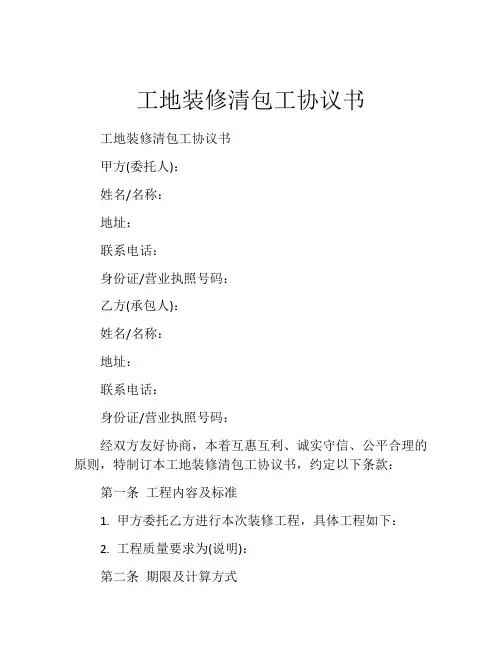 工地装修清包工协议书

工地装修清包工协议书

甲方(委托人)：

姓名/名称：

地址：

联系电话：

身份证/营业执照号码：

乙方(承包人)：

姓名/名称：

地址：

联系电话：

身份证/营业执照号码：

经双方友好协商，本着互惠互利、诚实守信、公平合理的原则，特制订本工地装修清包工协议书，约定以下条款：

第一条 工程内容及标准

1. 甲方委托乙方进行本次装修工程，具体工程如下：

2. 工程质量要求为(说明)：

第二条 期限及计算方式